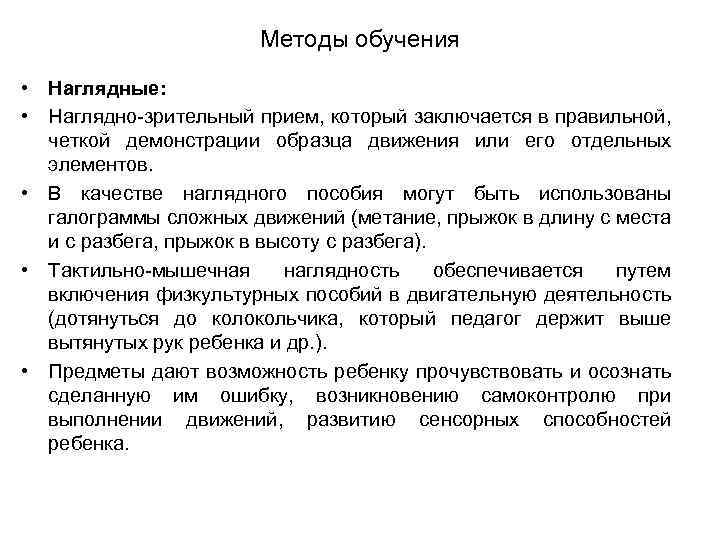 Методы обучения

• **Наглядные:**

• Наглядно-зрительный прием, который заключается в правильной, четкой демонстрации образца движения или его отдельных элементов.

• В качестве наглядного пособия могут быть использованы галограммы сложных движений (метание, прыжок в длину с места и с разбега, прыжок в высоту с разбега).

• Тактильно-мышечная наглядность обеспечивается путем включения физкультурных пособий в двигательную деятельность (дотянуться до колокольчика, который педагог держит выше вытянутых рук ребенка и др.).

• Предметы дают возможность ребенку прочувствовать и осознать сделанную им ошибку, возникновению самоконтролю при выполнении движений, развитию сенсорных способностей ребенка.